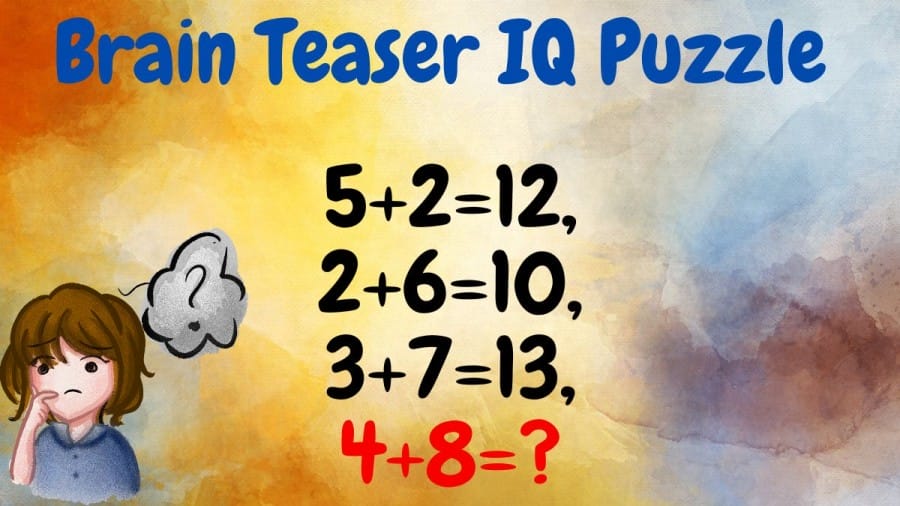 Brain Teaser IQ Puzzle

?

$5+2=12$,
$2+6=10$,
$3+7=13$,
$4+8=?$